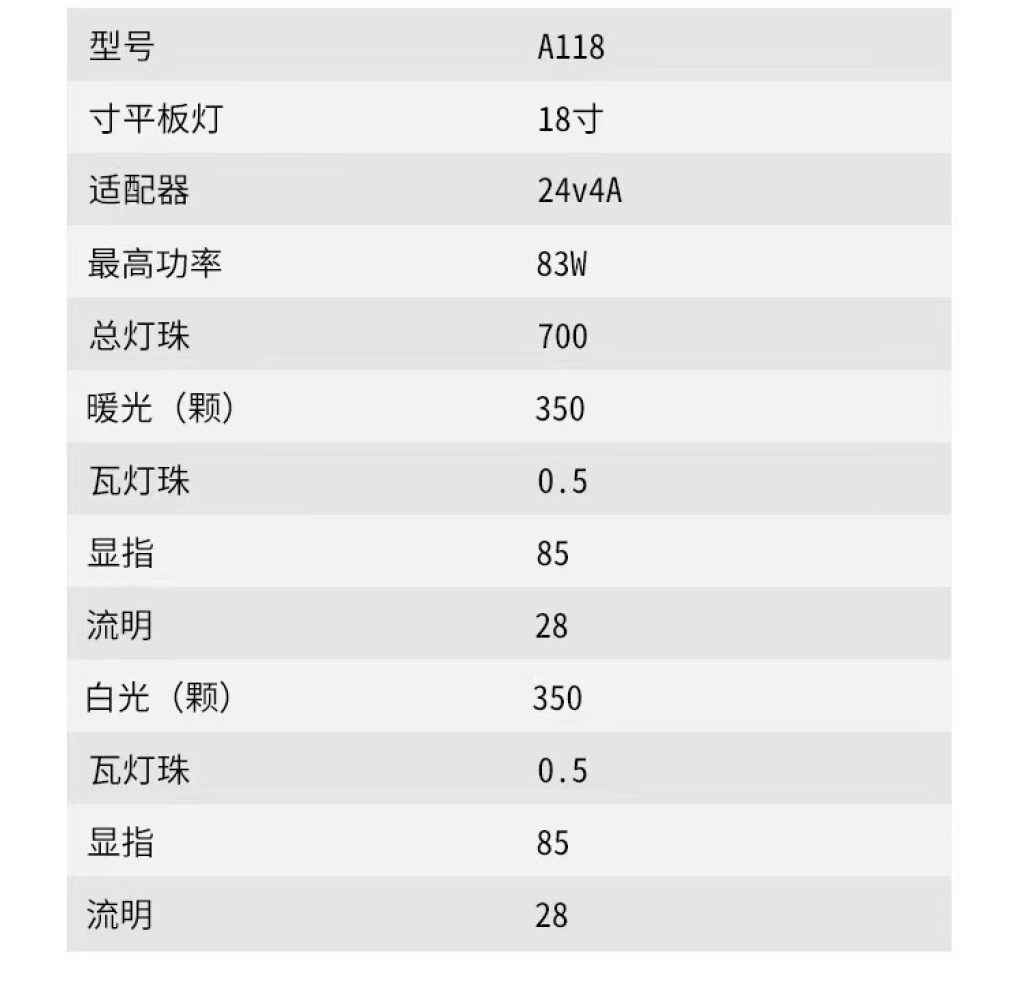 | 型号 | A118 |
|---|---|
| 寸平板灯 | 18寸 |
| 适配器 | 24v4A |
| 最高功率 | 83W |
| 总灯珠 | 700 |
| 暖光（颗） | 350 |
| 瓦灯珠 | 0.5 |
| 显指 | 85 |
| 流明 | 28 |
| 白光（颗） | 350 |
| 瓦灯珠 | 0.5 |
| 显指 | 85 |
| 流明 | 28 |